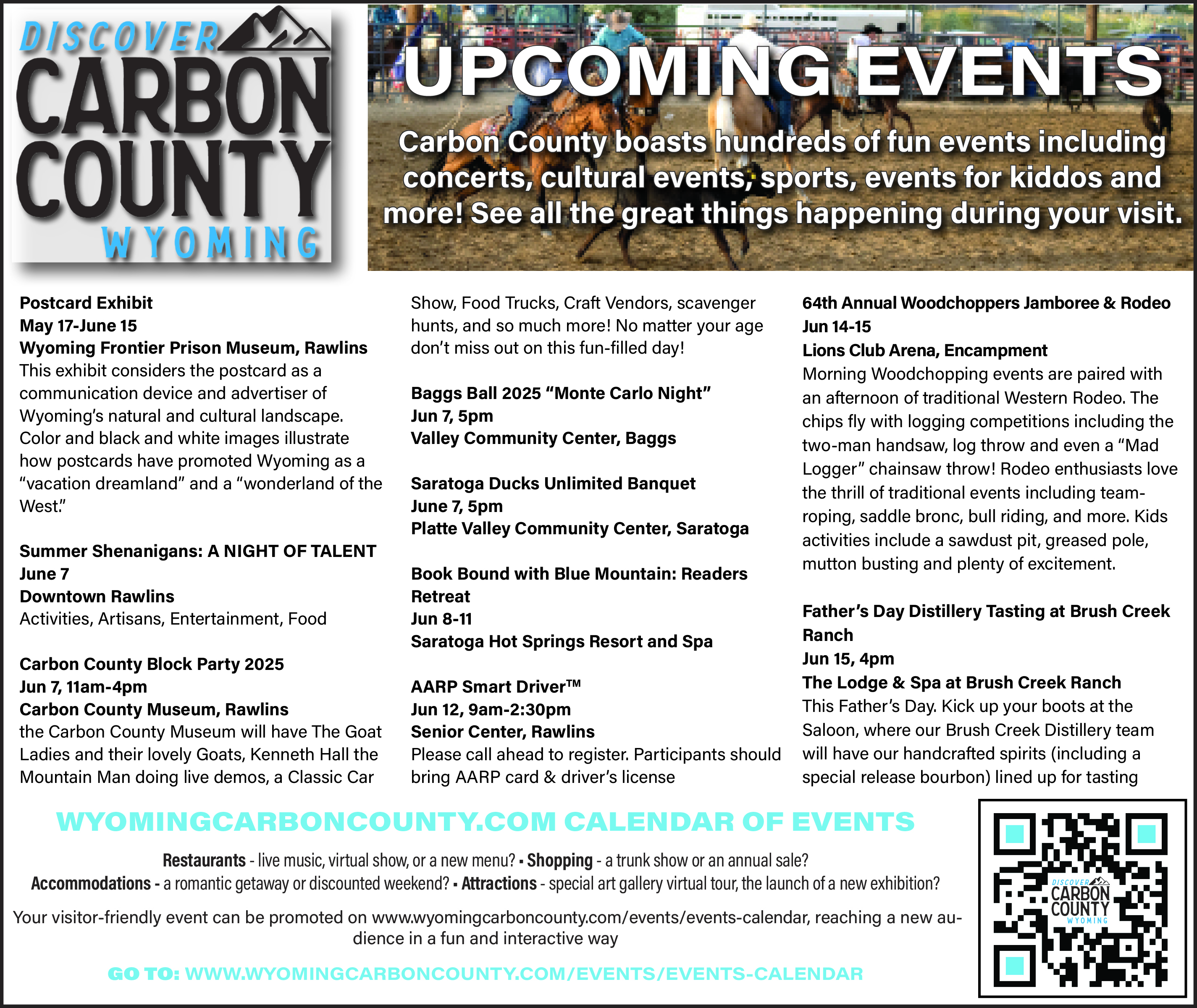 DISCOVER CARBON COUNTY WYOMING

UPCOMING EVENTS

Carbon County boasts hundreds of fun events including concerts, cultural events, sports, events for kiddos and more! See all the great things happening during your visit.

Postcard Exhibit
May 17-June 15
Wyoming Frontier Prison Museum, Rawlins
This exhibit considers the postcard as a communication device and advertiser of Wyoming's natural and cultural landscape. Color and black and white images illustrate how postcards have promoted Wyoming as a "vacation dreamland" and a "wonderland of the West."

Summer Shenanigans: A NIGHT OF TALENT
June 7
Downtown Rawlins
Activities, Artisans, Entertainment, Food

Carbon County Block Party 2025
Jun 7, 11am-4pm
Carbon County Museum, Rawlins
the Carbon County Museum will have The Goat Ladies and their lovely Goats, Kenneth Hall the Mountain Man doing live demos, a Classic Car Show, Food Trucks, Craft Vendors, scavenger hunts, and so much more! No matter your age don't miss out on this fun-filled day!

Baggs Ball 2025 "Monte Carlo Night"
Jun 7, 5pm
Valley Community Center, Baggs

Saratoga Ducks Unlimited Banquet
June 7, 5pm
Platte Valley Community Center, Saratoga

Book Bound with Blue Mountain: Readers Retreat
Jun 8-11
Saratoga Hot Springs Resort and Spa

AARP Smart Driver™
Jun 12, 9am-2:30pm
Senior Center, Rawlins
Please call ahead to register. Participants should bring AARP card & driver's license

64th Annual Woodchoppers Jamboree & Rodeo
Jun 14-15
Lions Club Arena, Encampment
Morning Woodchopping events are paired with an afternoon of traditional Western Rodeo. The chips fly with logging competitions including the two-man handsaw, log throw and even a "Mad Logger" chainsaw throw! Rodeo enthusiasts love the thrill of traditional events including team-roping, saddle bronc, bull riding, and more. Kids activities include a sawdust pit, greased pole, mutton busting and plenty of excitement.

Father's Day Distillery Tasting at Brush Creek Ranch
Jun 15, 4pm
The Lodge & Spa at Brush Creek Ranch
This Father's Day. Kick up your boots at the Saloon, where our Brush Creek Distillery team will have our handcrafted spirits (including a special release bourbon) lined up for tasting

WYOMINGCARBONCOUNTY.COM CALENDAR OF EVENTS

Restaurants - live music, virtual show, or a new menu? ▪ Shopping - a trunk show or an annual sale?
Accommodations - a romantic getaway or discounted weekend? ▪ Attractions - special art gallery virtual tour, the launch of a new exhibition?

Your visitor-friendly event can be promoted on www.wyomingcarboncounty.com/events/events-calendar, reaching a new audience in a fun and interactive way

GO TO: WWW.WYOMINGCARBONCOUNTY.COM/EVENTS/EVENTS-CALENDAR

DISCOVER CARBON COUNTY WYOMING